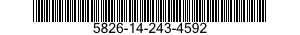 5826-14-243-4592